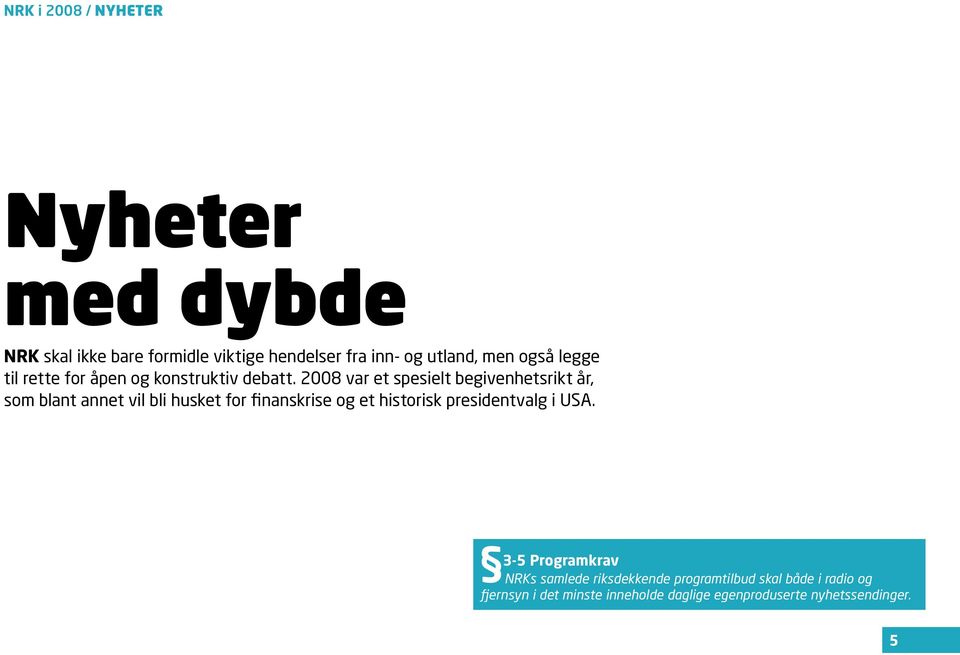 NRK i 2008 / NYHETER

Nyheter med dybde

NRK skal ikke bare formidle viktige hendelser fra inn- og utland, men også legge til rette for åpen og konstruktiv debatt. 2008 var et spesielt begivenhetsrikt år, som blant annet vil bli husket for finanskrise og et historisk presidentvalg i USA.

§3-5 Programkrav
NRKs samlede riksdekkende programtilbud skal både i radio og fjernsyn i det minste inneholde daglige egenproduserte nyhetssendinger.

5